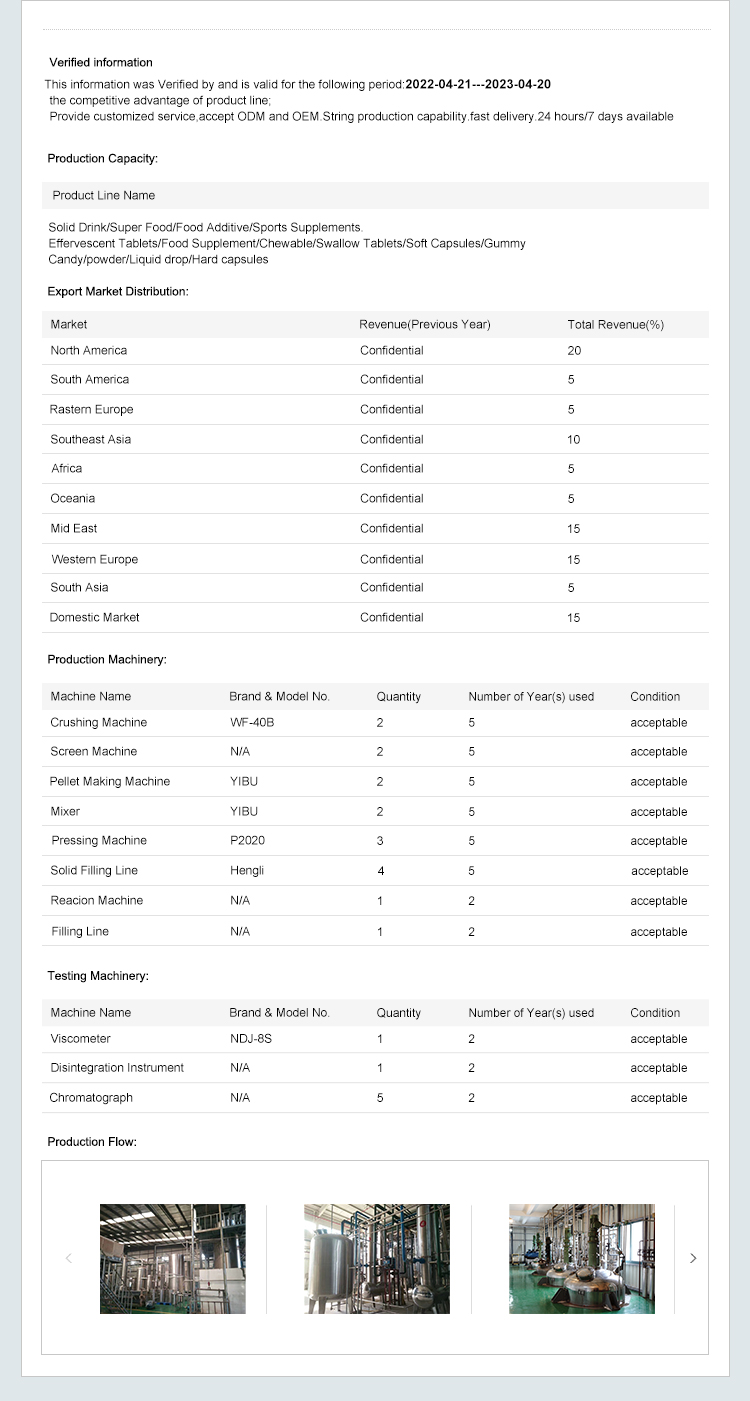 Verified information

This information was Verified by and is valid for the following period:2022-04-21---2023-04-20
the competitive advantage of product line;
Provide customized service,accept ODM and OEM.String production capability.fast delivery.24 hours/7 days available

Production Capacity:

Product Line Name

Solid Drink/Super Food/Food Additive/Sports Supplements.
Effervescent Tablets/Food Supplement/Chewable/Swallow Tablets/Soft Capsules/Gummy Candy/powder/Liquid drop/Hard capsules

Export Market Distribution:

| Market | Revenue(Previous Year) | Total Revenue(%) |
|---|---|---|
| North America | Confidential | 20 |
| South America | Confidential | 5 |
| Rastern Europe | Confidential | 5 |
| Southeast Asia | Confidential | 10 |
| Africa | Confidential | 5 |
| Oceania | Confidential | 5 |
| Mid East | Confidential | 15 |
| Western Europe | Confidential | 15 |
| South Asia | Confidential | 5 |
| Domestic Market | Confidential | 15 |

Production Machinery:

| Machine Name | Brand & Model No. | Quantity | Number of Year(s) used | Condition |
|---|---|---|---|---|
| Crushing Machine | WF-40B | 2 | 5 | acceptable |
| Screen Machine | N/A | 2 | 5 | acceptable |
| Pellet Making Machine | YIBU | 2 | 5 | acceptable |
| Mixer | YIBU | 2 | 5 | acceptable |
| Pressing Machine | P2020 | 3 | 5 | acceptable |
| Solid Filling Line | Hengli | 4 | 5 | acceptable |
| Reacion Machine | N/A | 1 | 2 | acceptable |
| Filling Line | N/A | 1 | 2 | acceptable |

Testing Machinery:

| Machine Name | Brand & Model No. | Quantity | Number of Year(s) used | Condition |
|---|---|---|---|---|
| Viscometer | NDJ-8S | 1 | 2 | acceptable |
| Disintegration Instrument | N/A | 1 | 2 | acceptable |
| Chromatograph | N/A | 5 | 2 | acceptable |

Production Flow: